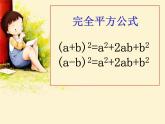 完全平方公式

$(a+b)^2=a^2+2ab+b^2$
$(a-b)^2=a^2+2ab+b^2$